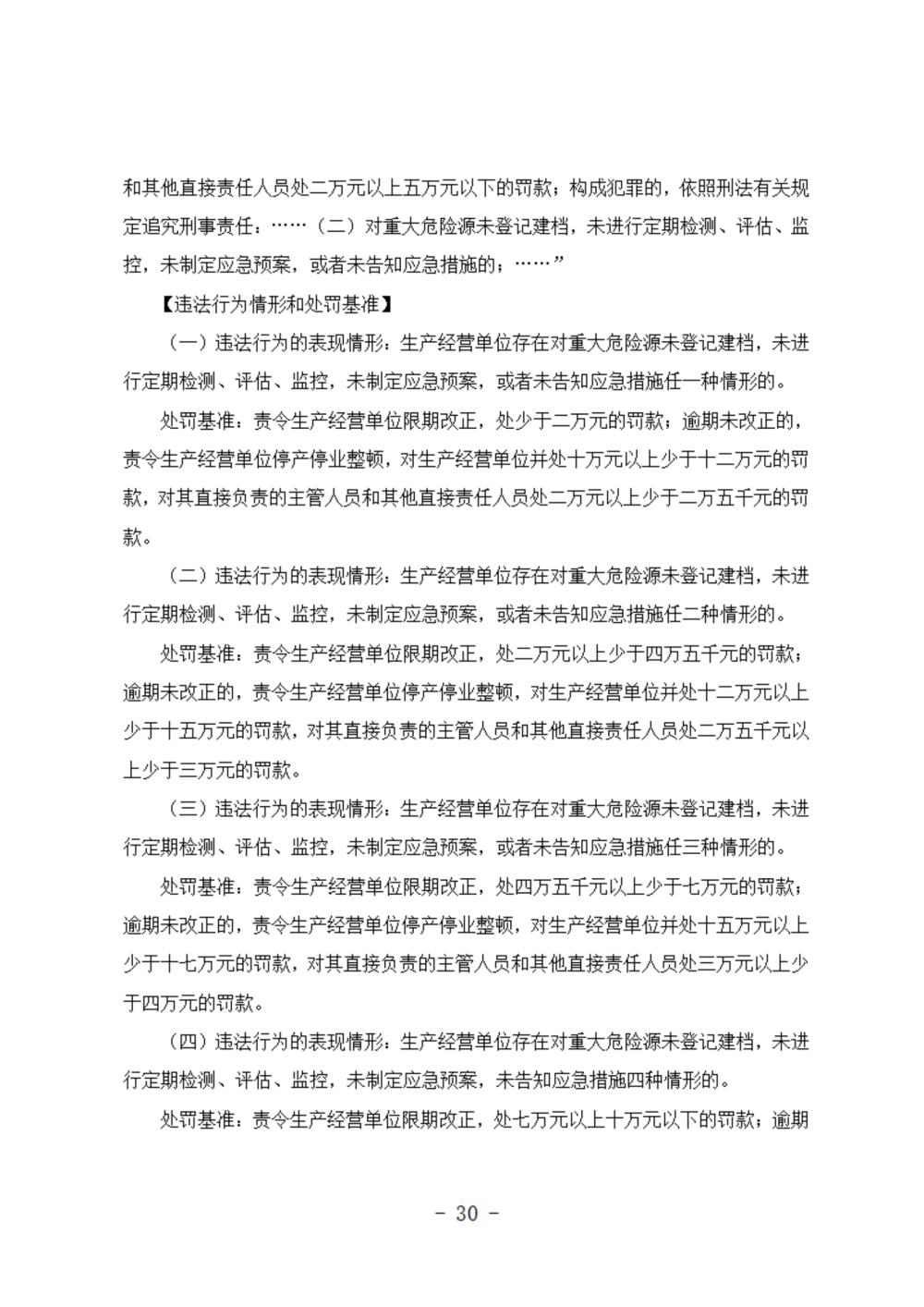 和其他直接责任人员处二万元以上五万元以下的罚款；构成犯罪的，依照刑法有关规定追究刑事责任：……（二）对重大危险源未登记建档，未进行定期检测、评估、监控，未制定应急预案，或者未告知应急措施的；……”

【违法行为情形和处罚基准】

（一）违法行为的表现情形：生产经营单位存在对重大危险源未登记建档，未进行定期检测、评估、监控，未制定应急预案，或者未告知应急措施任一种情形的。

处罚基准：责令生产经营单位限期改正，处少于二万元的罚款；逾期未改正的，责令生产经营单位停产停业整顿，对生产经营单位并处十万元以上少于十二万元的罚款，对其直接负责的主管人员和其他直接责任人员处二万元以上少于二万五千元的罚款。

（二）违法行为的表现情形：生产经营单位存在对重大危险源未登记建档，未进行定期检测、评估、监控，未制定应急预案，或者未告知应急措施任二种情形的。

处罚基准：责令生产经营单位限期改正，处二万元以上少于四万五千元的罚款；逾期未改正的，责令生产经营单位停产停业整顿，对生产经营单位并处十二万元以上少于十五万元的罚款，对其直接负责的主管人员和其他直接责任人员处二万五千元以上少于三万元的罚款。

（三）违法行为的表现情形：生产经营单位存在对重大危险源未登记建档，未进行定期检测、评估、监控，未制定应急预案，或者未告知应急措施任三种情形的。

处罚基准：责令生产经营单位限期改正，处四万五千元以上少于七万元的罚款；逾期未改正的，责令生产经营单位停产停业整顿，对生产经营单位并处十五万元以上少于十七万元的罚款，对其直接负责的主管人员和其他直接责任人员处三万元以上少于四万元的罚款。

（四）违法行为的表现情形：生产经营单位存在对重大危险源未登记建档，未进行定期检测、评估、监控，未制定应急预案，未告知应急措施四种情形的。

处罚基准：责令生产经营单位限期改正，处七万元以上十万元以下的罚款；逾期

- 30 -